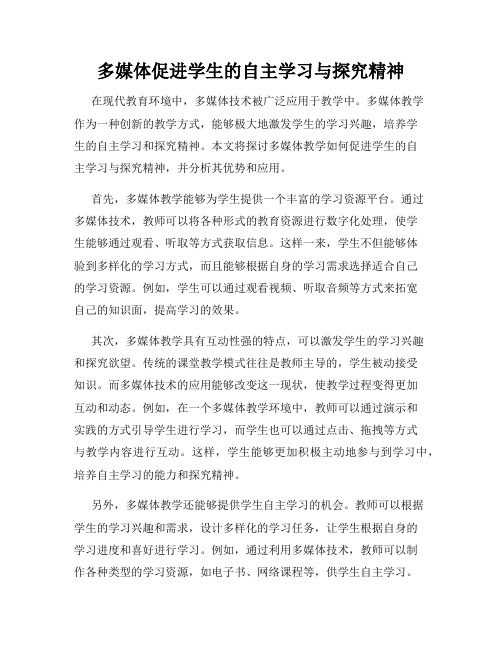 多媒体促进学生的自主学习与探究精神

在现代教育环境中，多媒体技术被广泛应用于教学中。多媒体教学作为一种创新的教学方式，能够极大地激发学生的学习兴趣，培养学生的自主学习和探究精神。本文将探讨多媒体教学如何促进学生的自主学习与探究精神，并分析其优势和应用。

首先，多媒体教学能够为学生提供一个丰富的学习资源平台。通过多媒体技术，教师可以将各种形式的教育资源进行数字化处理，使学生能够通过观看、听取等方式获取信息。这样一来，学生不但能够体验到多样化的学习方式，而且能够根据自身的学习需求选择适合自己的学习资源。例如，学生可以通过观看视频、听取音频等方式来拓宽自己的知识面，提高学习的效果。

其次，多媒体教学具有互动性强的特点，可以激发学生的学习兴趣和探究欲望。传统的课堂教学模式往往是教师主导的，学生被动接受知识。而多媒体技术的应用能够改变这一现状，使教学过程变得更加互动和动态。例如，在一个多媒体教学环境中，教师可以通过演示和实践的方式引导学生进行学习，而学生也可以通过点击、拖拽等方式与教学内容进行互动。这样，学生能够更加积极主动地参与到学习中，培养自主学习的能力和探究精神。

另外，多媒体教学还能够提供学生自主学习的机会。教师可以根据学生的学习兴趣和需求，设计多样化的学习任务，让学生根据自身的学习进度和喜好进行学习。例如，通过利用多媒体技术，教师可以制作各种类型的学习资源，如电子书、网络课程等，供学生自主学习。